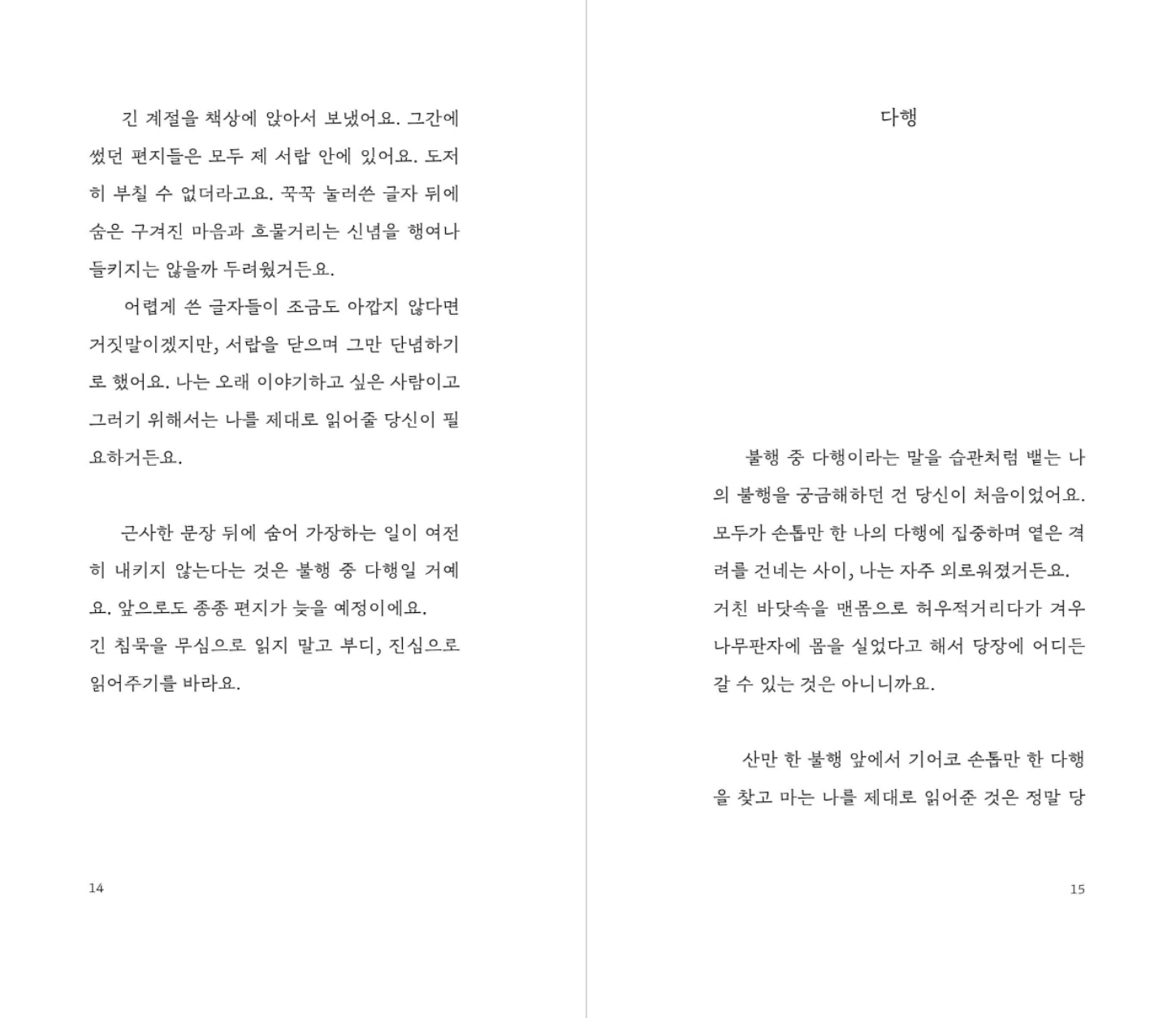 긴 계절을 책상에 앉아서 보냈어요. 그간에 썼던 편지들은 모두 제 서랍 안에 있어요. 도저히 부칠 수 없더라고요. 꾹꾹 눌러쓴 글자 뒤에 숨은 구겨진 마음과 흐물거리는 신념을 행여나 들키지는 않을까 두려웠거든요.

어렵게 쓴 글자들이 조금도 아깝지 않다면 거짓말이겠지만, 서랍을 닫으며 그만 단념하기로 했어요. 나는 오래 이야기하고 싶은 사람이고 그러기 위해서는 나를 제대로 읽어줄 당신이 필요하거든요.

근사한 문장 뒤에 숨어 가장하는 일이 여전히 내키지 않는다는 것은 불행 중 다행일 거예요. 앞으로도 종종 편지가 늦을 예정이에요.
긴 침묵을 무심으로 읽지 말고 부디, 진심으로 읽어주기를 바라요.

14

다행

불행 중 다행이라는 말을 습관처럼 뱉는 나의 불행을 궁금해하던 건 당신이 처음이었어요. 모두가 손톱만 한 나의 다행에 집중하며 옅은 격려를 건네는 사이, 나는 자주 외로워졌거든요.
거친 바닷속을 맨몸으로 허우적거리다가 겨우 나무판자에 몸을 실었다고 해서 당장에 어디든 갈 수 있는 것은 아니니까요.

산만 한 불행 앞에서 기어코 손톱만 한 다행을 찾고 마는 나를 제대로 읽어준 것은 정말 당

15